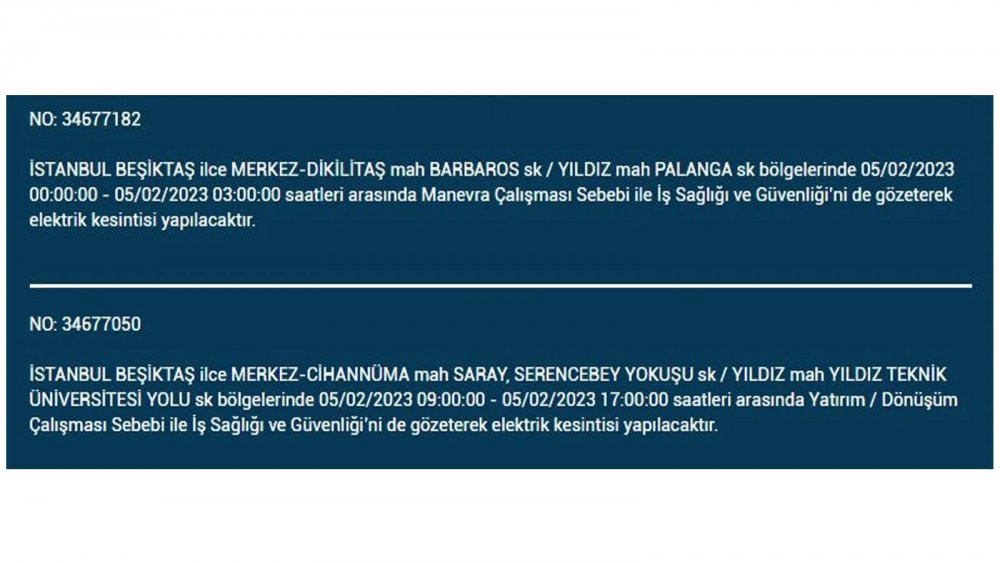 NO: 34677182

İSTANBUL BEŞİKTAŞ ilce MERKEZ-DİKİLİTAŞ mah BARBAROS sk / YILDIZ mah PALANGA sk bölgelerinde 05/02/2023 00:00:00 - 05/02/2023 03:00:00 saatleri arasında Manevra Çalışması Sebebi ile İş Sağlığı ve Güvenliği'ni de gözeterek elektrik kesintisi yapılacaktır.

NO: 34677050

İSTANBUL BEŞİKTAŞ ilce MERKEZ-CİHANNÜMA mah SARAY, SERENCEBEY YOKUŞU sk / YILDIZ mah YILDIZ TEKNİK ÜNİVERSİTESİ YOLU sk bölgelerinde 05/02/2023 09:00:00 - 05/02/2023 17:00:00 saatleri arasında Yatırım / Dönüşüm Çalışması Sebebi ile İş Sağlığı ve Güvenliği'ni de gözeterek elektrik kesintisi yapılacaktır.